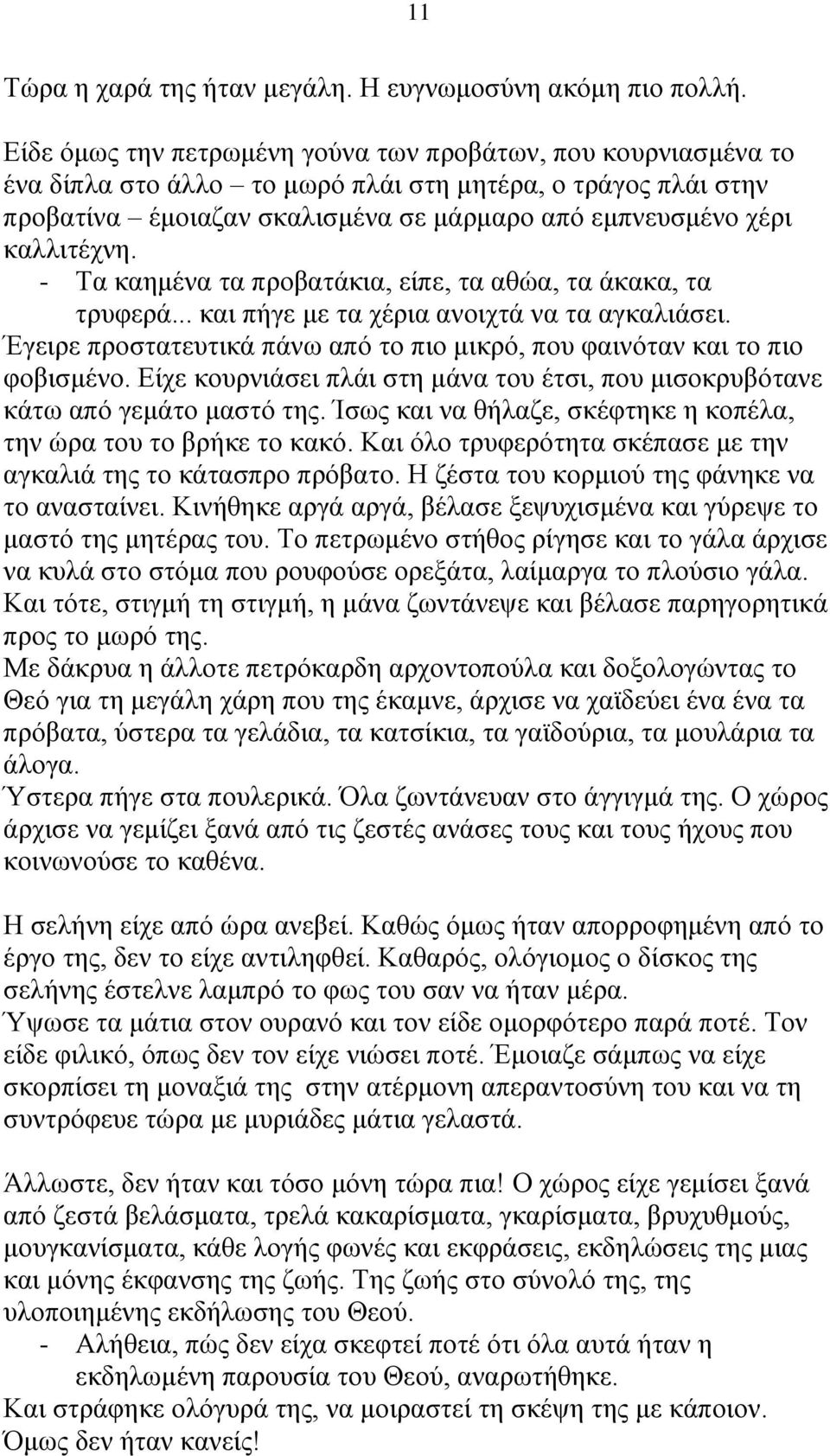 11

Τώρα η χαρά της ήταν μεγάλη. Η ευγνωμοσύνη ακόμη πιο πολλή.

Είδε όμως την πετρωμένη γούνα των προβάτων, που κουρνιασμένα το ένα δίπλα στο άλλο – το μωρό πλάι στη μητέρα, ο τράγος πλάι στην προβατίνα – έμοιαζαν σκαλισμένα σε μάρμαρο από εμπνευσμένο χέρι καλλιτέχνη.

- Τα καημένα τα προβατάκια, είπε, τα αθώα, τα άκακα, τα τρυφερά... και πήγε με τα χέρια ανοιχτά να τα αγκαλιάσει.

Έγειρε προστατευτικά πάνω από το πιο μικρό, που φαινόταν και το πιο φοβισμένο. Είχε κουρνιάσει πλάι στη μάνα του έτσι, που μισοκρυβότανε κάτω από γεμάτο μαστό της. Ίσως και να θήλαζε, σκέφτηκε η κοπέλα, την ώρα του το βρήκε το κακό. Και όλο τρυφερότητα σκέπασε με την αγκαλιά της το κάτασπρο πρόβατο. Η ζέστα του κορμιού της φάνηκε να το ανασταίνει. Κινήθηκε αργά αργά, βέλασε ξεψυχισμένα και γύρεψε το μαστό της μητέρας του. Το πετρωμένο στήθος ρίγησε και το γάλα άρχισε να κυλά στο στόμα που ρουφούσε ορεξάτα, λαίμαργα το πλούσιο γάλα. Και τότε, στιγμή τη στιγμή, η μάνα ζωντάνεψε και βέλασε παρηγορητικά προς το μωρό της.

Με δάκρυα η άλλοτε πετρόκαρδη αρχοντοπούλα και δοξολογώντας το Θεό για τη μεγάλη χάρη που της έκαμνε, άρχισε να χαϊδεύει ένα ένα τα πρόβατα, ύστερα τα γελάδια, τα κατσίκια, τα γαϊδούρια, τα μουλάρια τα άλογα.

Ύστερα πήγε στα πουλερικά. Όλα ζωντάνευαν στο άγγιγμά της. Ο χώρος άρχισε να γεμίζει ξανά από τις ζεστές ανάσες τους και τους ήχους που κοινωνούσε το καθένα.

Η σελήνη είχε από ώρα ανεβεί. Καθώς όμως ήταν απορροφημένη από το έργο της, δεν το είχε αντιληφθεί. Καθαρός, ολόγιομος ο δίσκος της σελήνης έστελνε λαμπρό το φως του σαν να ήταν μέρα.

Ύψωσε τα μάτια στον ουρανό και τον είδε ομορφότερο παρά ποτέ. Τον είδε φιλικό, όπως δεν τον είχε νιώσει ποτέ. Έμοιαζε σάμπως να είχε σκορπίσει τη μοναξιά της στην ατέρμονη απεραντοσύνη του και να τη συντρόφευε τώρα με μυριάδες μάτια γελαστά.

Άλλωστε, δεν ήταν και τόσο μόνη τώρα πια! Ο χώρος είχε γεμίσει ξανά από ζεστά βελάσματα, τρελά κακαρίσματα, γκαρίσματα, βρυχηθμούς, μουγκανίσματα, κάθε λογής φωνές και εκφράσεις, εκδηλώσεις της μιας και μόνης έκφανσης της ζωής. Της ζωής στο σύνολό της, της υλοποιημένης εκδήλωσης του Θεού.

- Αλήθεια, πώς δεν είχα σκεφτεί ποτέ ότι όλα αυτά ήταν η εκδηλωμένη παρουσία του Θεού, αναρωτήθηκε.

Και στράφηκε ολόγυρά της, να μοιραστεί τη σκέψη της με κάποιον. Όμως δεν ήταν κανείς!